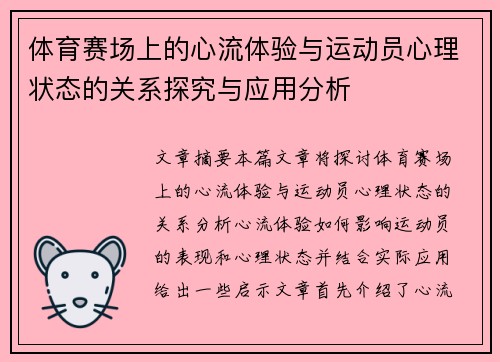 体育赛场上的心流体验与运动员心理状态的关系探究与应用分析

文章摘要本篇文章将探讨体育赛场上的心流体验与运动员心理状态的关系分析心流体验如何影响运动员的表现和心理状态并结合实际应用给出一些启示文章首先介绍了心流